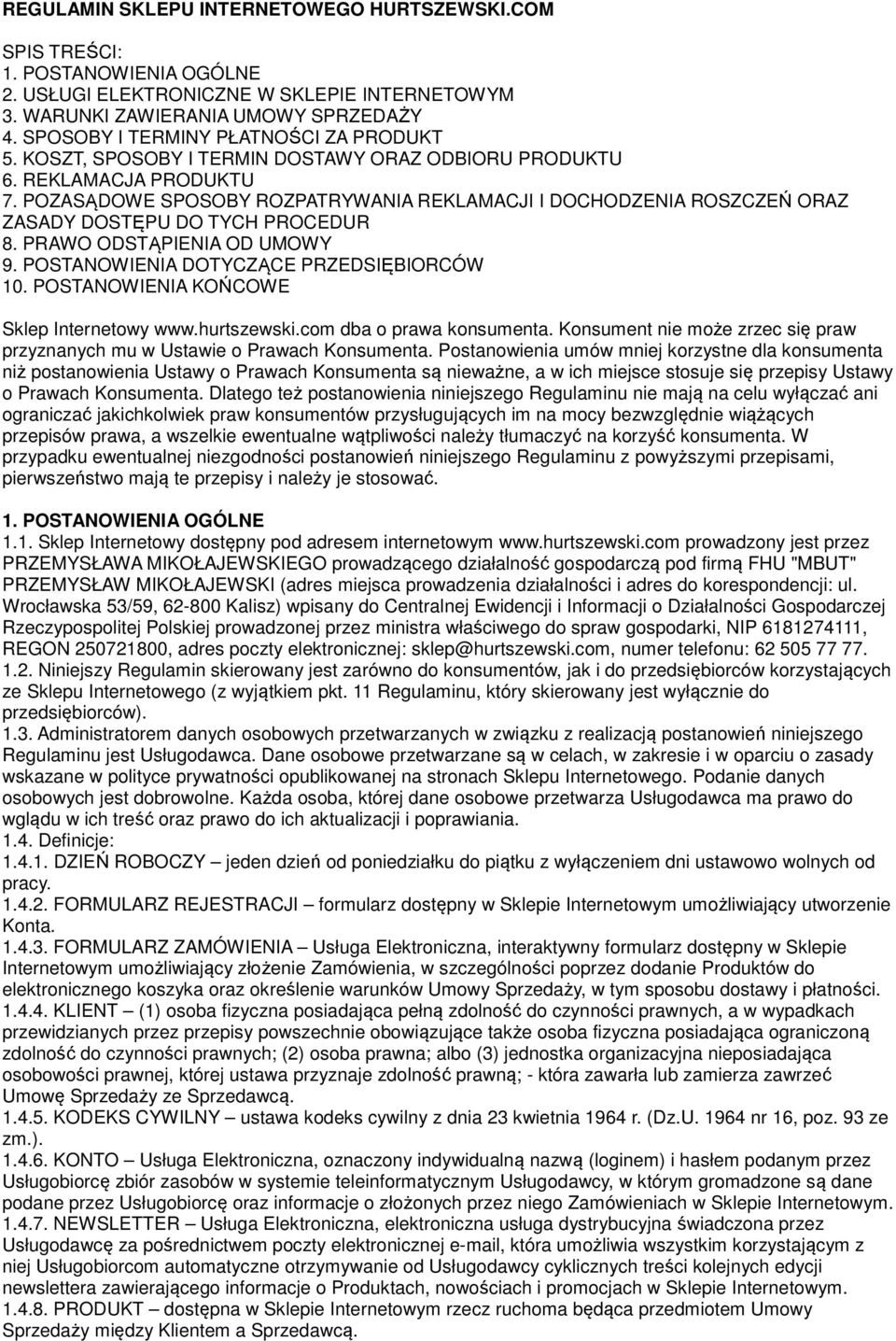 REGULAMIN SKLEPU INTERNETOWEGO HURTSZEWSKI.COM

SPIS TREŚCI:
1. POSTANOWIENIA OGÓLNE
2. USŁUGI ELEKTRONICZNE W SKLEPIE INTERNETOWYM
3. WARUNKI ZAWIERANIA UMOWY SPRZEDAŻY
4. SPOSOBY I TERMINY PŁATNOŚCI ZA PRODUKT
5. KOSZT, SPOSOBY I TERMIN DOSTAWY ORAZ ODBIORU PRODUKTU
6. REKLAMACJA PRODUKTU
7. POZASĄDOWE SPOSOBY ROZPATRYWANIA REKLAMACJI I DOCHODZENIA ROSZCZEŃ ORAZ ZASADY DOSTĘPU DO TYCH PROCEDUR
8. PRAWO ODSTĄPIENIA OD UMOWY
9. POSTANOWIENIA DOTYCZĄCE PRZEDSIĘBIORCÓW
10. POSTANOWIENIA KOŃCOWE

Sklep Internetowy www.hurtszewski.com dba o prawa konsumenta. Konsument nie może zrzec się praw przyznanych mu w Ustawie o Prawach Konsumenta. Postanowienia umów mniej korzystne dla konsumenta niż postanowienia Ustawy o Prawach Konsumenta są nieważne, a w ich miejsce stosuje się przepisy Ustawy o Prawach Konsumenta. Dlatego też postanowienia niniejszego Regulaminu nie mają na celu wyłączać ani ograniczać jakichkolwiek praw konsumentów przysługujących im na mocy bezwzględnie wiążących przepisów prawa, a wszelkie ewentualne wątpliwości należy tłumaczyć na korzyść konsumenta. W przypadku ewentualnej niezgodności postanowień niniejszego Regulaminu z powyższymi przepisami, pierwszeństwo mają te przepisy i należy je stosować.

1. POSTANOWIENIA OGÓLNE
1.1. Sklep Internetowy dostępny pod adresem internetowym www.hurtszewski.com prowadzony jest przez PRZEMYSŁAWA MIKOŁAJEWSKIEGO prowadzącego działalność gospodarczą pod firmą FHU "MBUT" PRZEMYSŁAW MIKOŁAJEWSKI (adres miejsca prowadzenia działalności i adres do korespondencji: ul. Wrocławska 53/59, 62-800 Kalisz) wpisany do Centralnej Ewidencji i Informacji o Działalności Gospodarczej Rzeczypospolitej Polskiej prowadzonej przez ministra właściwego do spraw gospodarki, NIP 6181274111, REGON 250721800, adres poczty elektronicznej: sklep@hurtszewski.com, numer telefonu: 62 505 77 77.
1.2. Niniejszy Regulamin skierowany jest zarówno do konsumentów, jak i do przedsiębiorców korzystających ze Sklepu Internetowego (z wyjątkiem pkt. 11 Regulaminu, który skierowany jest wyłącznie do przedsiębiorców).
1.3. Administratorem danych osobowych przetwarzanych w związku z realizacją postanowień niniejszego Regulaminu jest Usługodawca. Dane osobowe przetwarzane są w celach, w zakresie i w oparciu o zasady wskazane w polityce prywatności opublikowanej na stronach Sklepu Internetowego. Podanie danych osobowych jest dobrowolne. Każda osoba, której dane osobowe przetwarza Usługodawca ma prawo do wglądu w ich treść oraz prawo do ich aktualizacji i poprawiania.
1.4. Definicje:
1.4.1. DZIEŃ ROBOCZY – jeden dzień od poniedziałku do piątku z wyłączeniem dni ustawowo wolnych od pracy.
1.4.2. FORMULARZ REJESTRACJI – formularz dostępny w Sklepie Internetowym umożliwiający utworzenie Konta.
1.4.3. FORMULARZ ZAMÓWIENIA – Usługa Elektroniczna, interaktywny formularz dostępny w Sklepie Internetowym umożliwiający złożenie Zamówienia, w szczególności poprzez dodanie Produktów do elektronicznego koszyka oraz określenie warunków Umowy Sprzedaży, w tym sposobu dostawy i płatności.
1.4.4. KLIENT – (1) osoba fizyczna posiadająca pełną zdolność do czynności prawnych, a w wypadkach przewidzianych przez przepisy powszechnie obowiązujące także osoba fizyczna posiadająca ograniczoną zdolność do czynności prawnych; (2) osoba prawna; albo (3) jednostka organizacyjna nieposiadająca osobowości prawnej, której ustawa przyznaje zdolność prawną; - która zawarła lub zamierza zawrzeć Umowę Sprzedaży ze Sprzedawcą.
1.4.5. KODEKS CYWILNY – ustawa kodeks cywilny z dnia 23 kwietnia 1964 r. (Dz.U. 1964 nr 16, poz. 93 ze zm.).
1.4.6. KONTO – Usługa Elektroniczna, oznaczony indywidualną nazwą (loginem) i hasłem podanym przez Usługobiorcę zbiór zasobów w systemie teleinformatycznym Usługodawcy, w którym gromadzone są dane podane przez Usługobiorcę oraz informacje o złożonych przez niego Zamówieniach w Sklepie Internetowym.
1.4.7. NEWSLETTER – Usługa Elektroniczna, elektroniczna usługa dystrybucyjna świadczona przez Usługodawcę za pośrednictwem poczty elektronicznej e-mail, która umożliwia wszystkim korzystającym z niej Usługobiorcom automatyczne otrzymywanie od Usługodawcy cyklicznych treści kolejnych edycji newslettera zawierającego informacje o Produktach, nowościach i promocjach w Sklepie Internetowym.
1.4.8. PRODUKT – dostępna w Sklepie Internetowym rzecz ruchoma będąca przedmiotem Umowy Sprzedaży między Klientem a Sprzedawcą.